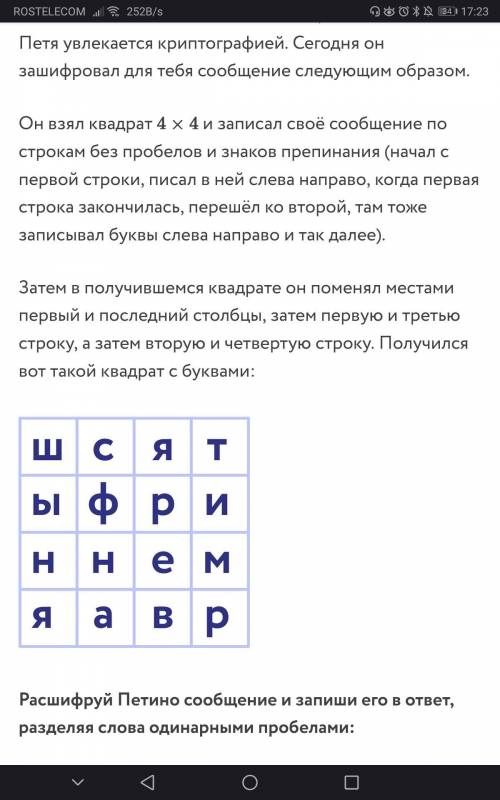 ROSTELECOM 252B/s 84 17:23

Петя увлекается криптографией. Сегодня он зашифровал для тебя сообщение следующим образом.

Он взял квадрат $4 \times 4$ и записал своё сообщение по строкам без пробелов и знаков препинания (начал с первой строки, писал в ней слева направо, когда первая строка закончилась, перешёл ко второй, там тоже записывал буквы слева направо и так далее).

Затем в получившемся квадрате он поменял местами первый и последний столбцы, затем первую и третью строку, а затем вторую и четвертую строку. Получился вот такой квадрат с буквами:

| ш | с | я | т |
|---|---|---|---|
| ы | ф | р | и |
| н | н | е | м |
| я | а | в | р |

Расшифруй Петино сообщение и запиши его в ответ, разделяя слова одинарными пробелами: